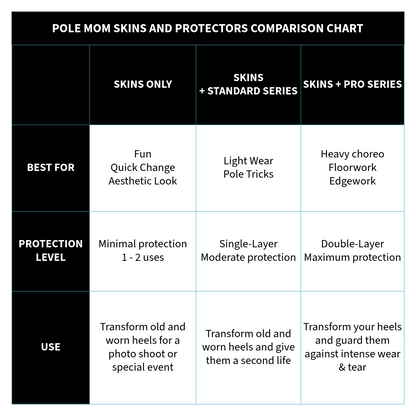 POLE MOM SKINS AND PROTECTORS COMPARISON CHART

| | SKINS ONLY | SKINS + STANDARD SERIES | SKINS + PRO SERIES |
|---|---|---|---|
| BEST FOR | Fun Quick Change Aesthetic Look | Light Wear Pole Tricks | Heavy choreo Floorwork Edgework |
| PROTECTION LEVEL | Minimal protection 1 - 2 uses | Single-Layer Moderate protection | Double-Layer Maximum protection |
| USE | Transform old and worn heels for a photo shoot or special event | Transform old and worn heels and give them a second life | Transform your heels and guard them against intense wear & tear |